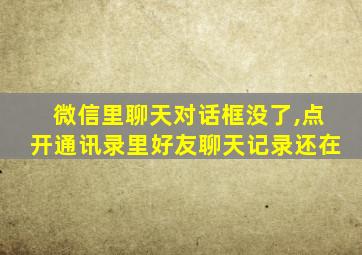 微信里聊天对话框没了,点开通讯录里好友聊天记录还在